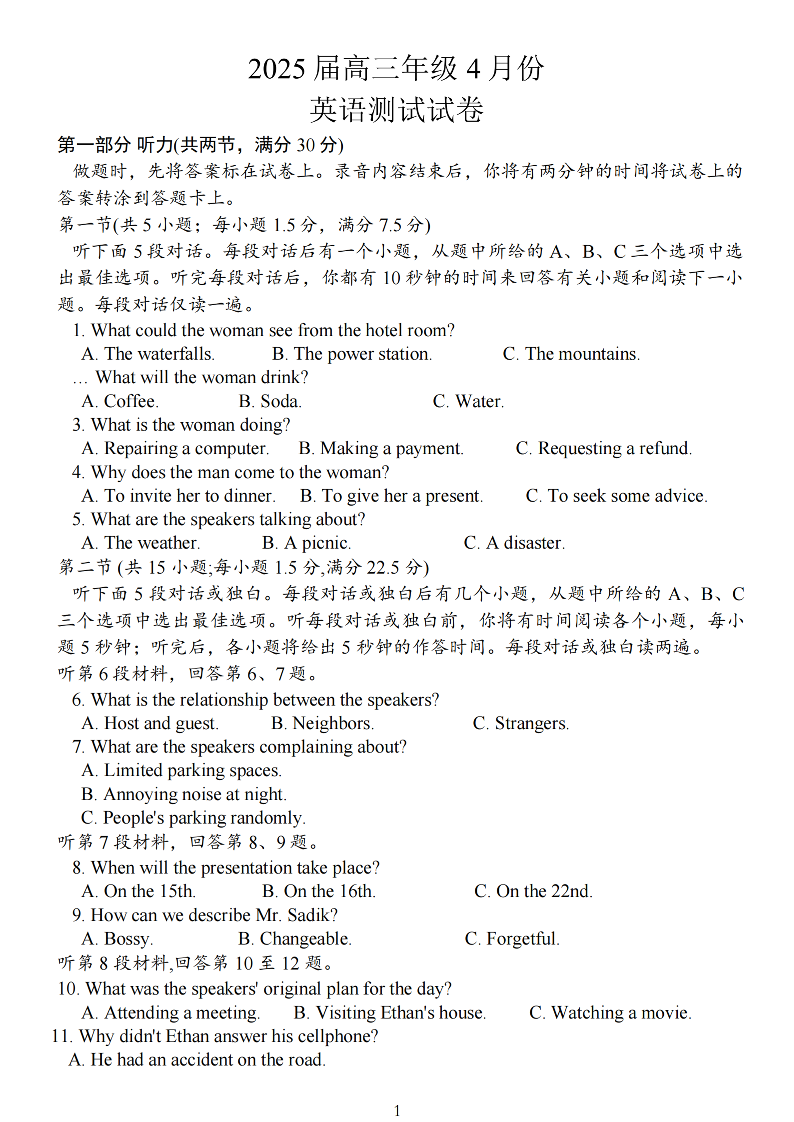 2025 届高三年级 4 月份
英语测试试卷

第一部分 听力(共两节，满分 30 分)

做题时，先将答案标在试卷上。录音内容结束后，你将有两分钟的时间将试卷上的答案转涂到答题卡上。

第一节(共 5 小题；每小题 1.5 分，满分 7.5 分)

听下面 5 段对话。每段对话后有一个小题，从题中所给的 A、B、C 三个选项中选出最佳选项。听完每段对话后，你都有 10 秒钟的时间来回答有关小题和阅读下一小题。每段对话仅读一遍。

1. What could the woman see from the hotel room?
A. The waterfalls. B. The power station. C. The mountains.
… What will the woman drink?
A. Coffee. B. Soda. C. Water.
3. What is the woman doing?
A. Repairing a computer. B. Making a payment. C. Requesting a refund.
4. Why does the man come to the woman?
A. To invite her to dinner. B. To give her a present. C. To seek some advice.
5. What are the speakers talking about?
A. The weather. B. A picnic. C. A disaster.

第二节 (共 15 小题;每小题 1.5 分,满分 22.5 分)

听下面 5 段对话或独白。每段对话或独白后有几个小题，从题中所给的 A、B、C 三个选项中选出最佳选项。听每段对话或独白前，你将有时间阅读各个小题，每小题 5 秒钟；听完后，各小题将给出 5 秒钟的作答时间。每段对话或独白读两遍。

听第 6 段材料，回答第 6、7 题。
6. What is the relationship between the speakers?
A. Host and guest. B. Neighbors. C. Strangers.
7. What are the speakers complaining about?
A. Limited parking spaces.
B. Annoying noise at night.
C. People's parking randomly.

听第 7 段材料，回答第 8、9 题。
8. When will the presentation take place?
A. On the 15th. B. On the 16th. C. On the 22nd.
9. How can we describe Mr. Sadik?
A. Bossy. B. Changeable. C. Forgetful.

听第 8 段材料,回答第 10 至 12 题。
10. What was the speakers' original plan for the day?
A. Attending a meeting. B. Visiting Ethan's house. C. Watching a movie.
11. Why didn't Ethan answer his cellphone?
A. He had an accident on the road.

1